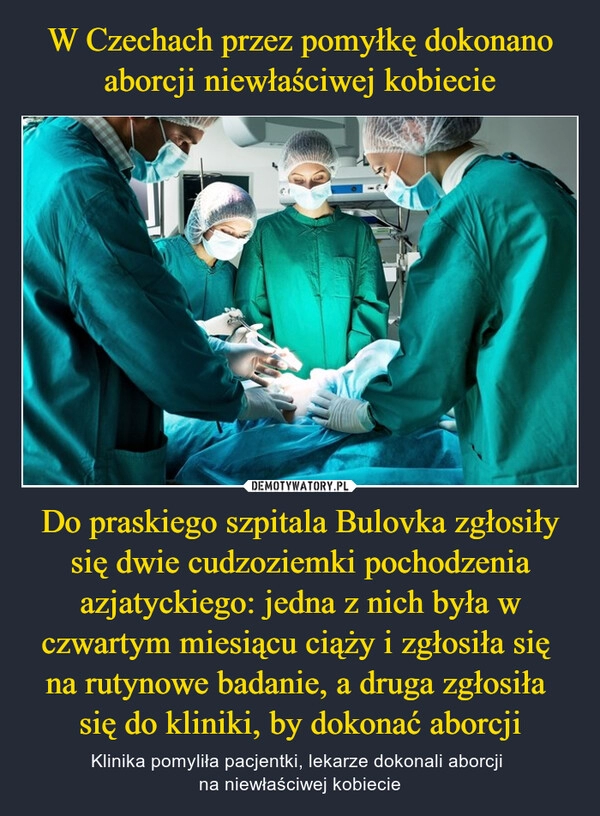 W Czechach przez pomyłkę dokonano aborcji niewłaściwej kobiecie

DEMOTYWATORY.PL

Do praskiego szpitala Bulovka zgłosiły się dwie cudzoziemki pochodzenia azjatyckiego: jedna z nich była w czwartym miesiącu ciąży i zgłosiła się na rutynowe badanie, a druga zgłosiła się do kliniki, by dokonać aborcji

Klinika pomyliła pacjentki, lekarze dokonali aborcji na niewłaściwej kobiecie